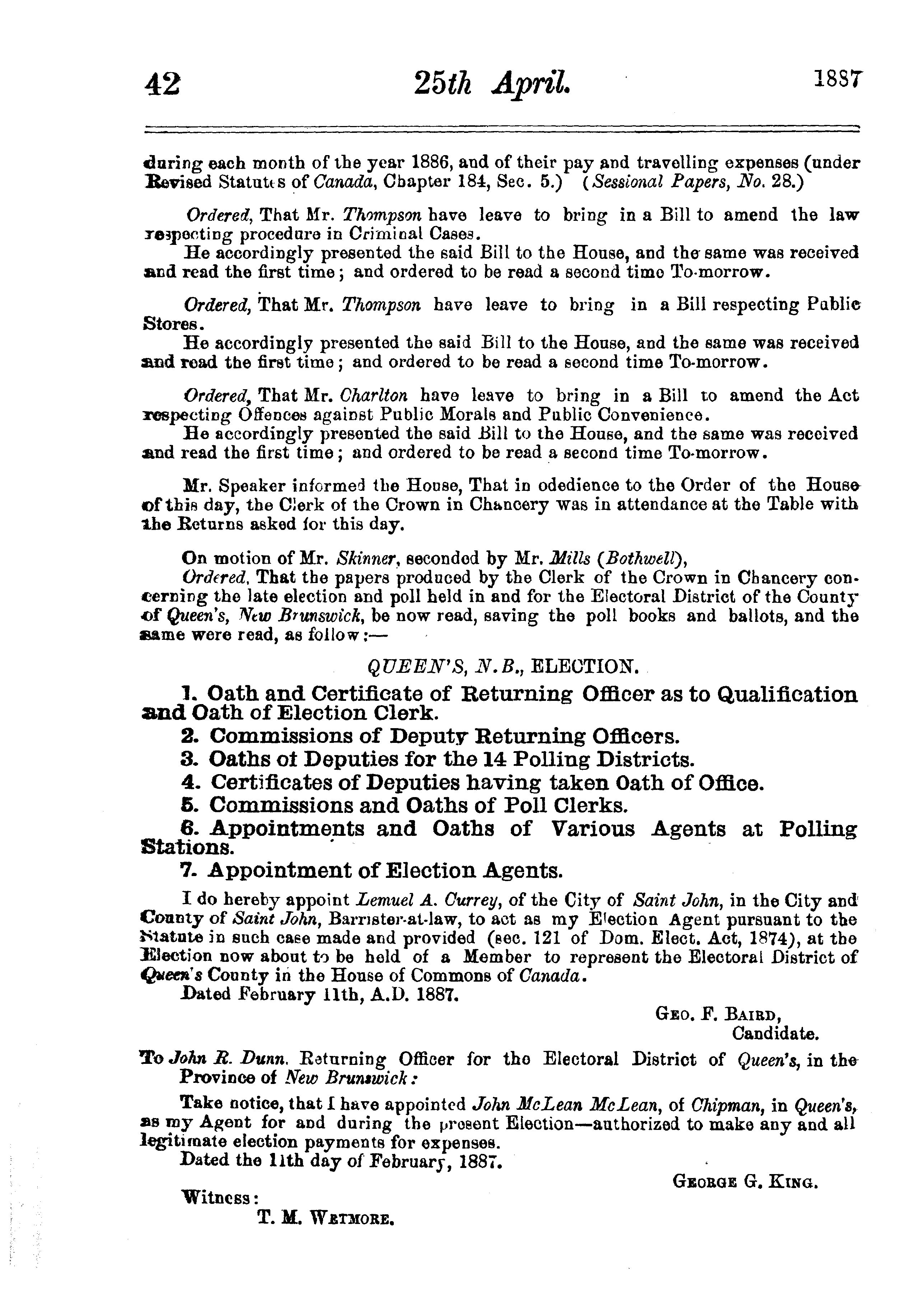 42 25th April. 1887

during each month of the year 1886, and of their pay and travelling expenses (under Revised Statutes of Canada, Chapter 184, Sec. 5.) (Sessional Papers, No. 28.)

Ordered, That Mr. Thompson have leave to bring in a Bill to amend the law respecting procedure in Criminal Cases.
He accordingly presented the said Bill to the House, and the same was received and read the first time; and ordered to be read a second time To-morrow.

Ordered, That Mr. Thompson have leave to bring in a Bill respecting Public Stores.
He accordingly presented the said Bill to the House, and the same was received and read the first time; and ordered to be read a second time To-morrow.

Ordered, That Mr. Charlton have leave to bring in a Bill to amend the Act respecting Offences against Public Morals and Public Convenience.
He accordingly presented the said Bill to the House, and the same was received and read the first time; and ordered to be read a second time To-morrow.

Mr. Speaker informed the House, That in odedience to the Order of the House of this day, the Clerk of the Crown in Chancery was in attendance at the Table with the Returns asked for this day.

On motion of Mr. Skinner, seconded by Mr. Mills (Bothwell),
Ordered, That the papers produced by the Clerk of the Crown in Chancery concerning the late election and poll held in and for the Electoral District of the County of Queen's, New Brunswick, be now read, saving the poll books and ballots, and the same were read, as follow:—

QUEEN'S, N.B., ELECTION.

1. Oath and Certificate of Returning Officer as to Qualification and Oath of Election Clerk.
2. Commissions of Deputy Returning Officers.
3. Oaths of Deputies for the 14 Polling Districts.
4. Certificates of Deputies having taken Oath of Office.
5. Commissions and Oaths of Poll Clerks.
6. Appointments and Oaths of Various Agents at Polling Stations.
7. Appointment of Election Agents.

I do hereby appoint Lemuel A. Currey, of the City of Saint John, in the City and County of Saint John, Barrister-at-law, to act as my Election Agent pursuant to the Statute in such case made and provided (sec. 121 of Dom. Elect. Act, 1874), at the Election now about to be held of a Member to represent the Electoral District of Queen's County in the House of Commons of Canada.
Dated February 11th, A.D. 1887.

GEO. F. BAIRD,
Candidate.

To John R. Dunn, Returning Officer for the Electoral District of Queen's, in the Province of New Brunswick:

Take notice, that I have appointed John McLean McLean, of Chipman, in Queen's, as my Agent for and during the present Election—authorized to make any and all legitimate election payments for expenses.
Dated the 11th day of February, 1887.

GEORGE G. KING.

Witness:
T. M. WETMORE.